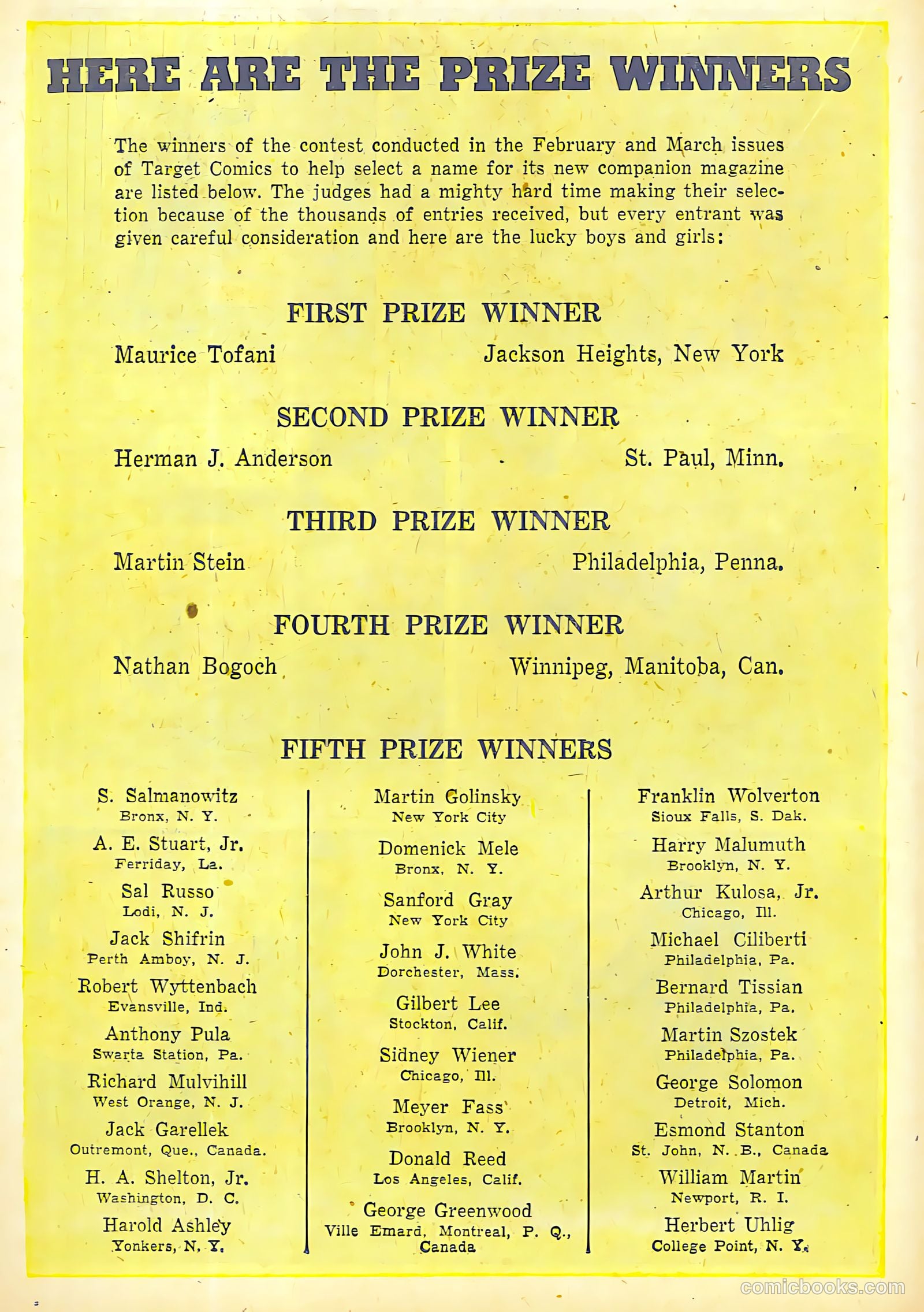 HERE ARE THE PRIZE WINNERS

The winners of the contest conducted in the February and March issues of Target Comics to help select a name for its new companion magazine are listed below. The judges had a mighty hard time making their selection because of the thousands of entries received, but every entrant was given careful consideration and here are the lucky boys and girls:

FIRST PRIZE WINNER

Maurice Tofani Jackson Heights, New York

SECOND PRIZE WINNER

Herman J. Anderson St. Paul, Minn.

THIRD PRIZE WINNER

Martin Stein Philadelphia, Penna.

FOURTH PRIZE WINNER

Nathan Bogoch Winnipeg, Manitoba, Can.

FIFTH PRIZE WINNERS

S. Salmanowitz
Bronx, N. Y.

A. E. Stuart, Jr.
Ferriday, La.

Sal Russo
Lodi, N. J.

Jack Shifrin
Perth Amboy, N. J.

Robert Wyttenbach
Evansville, Ind.

Anthony Pula
Swarta Station, Pa.

Richard Mulvihill
West Orange, N. J.

Jack Garellek
Outremont, Que., Canada.

H. A. Shelton, Jr.
Washington, D. C.

Harold Ashley
Yonkers, N. Y.

Martin Golinsky
New York City

Domenick Mele
Bronx, N. Y.

Sanford Gray
New York City

John J. White
Dorchester, Mass.

Gilbert Lee
Stockton, Calif.

Sidney Wiener
Chicago, Ill.

Meyer Fass
Brooklyn, N. Y.

Donald Reed
Los Angeles, Calif.

George Greenwood
Ville Emard, Montreal, P. Q., Canada

Franklin Wolverton
Sioux Falls, S. Dak.

Harry Malumuth
Brooklyn, N. Y.

Arthur Kulosa, Jr.
Chicago, Ill.

Michael Ciliberti
Philadelphia, Pa.

Bernard Tissian
Philadelphia, Pa.

Martin Szostek
Philadelphia, Pa.

George Solomon
Detroit, Mich.

Esmond Stanton
St. John, N. B., Canada

William Martin
Newport, R. I.

Herbert Uhlig
College Point, N. Y.

comicbooks.com